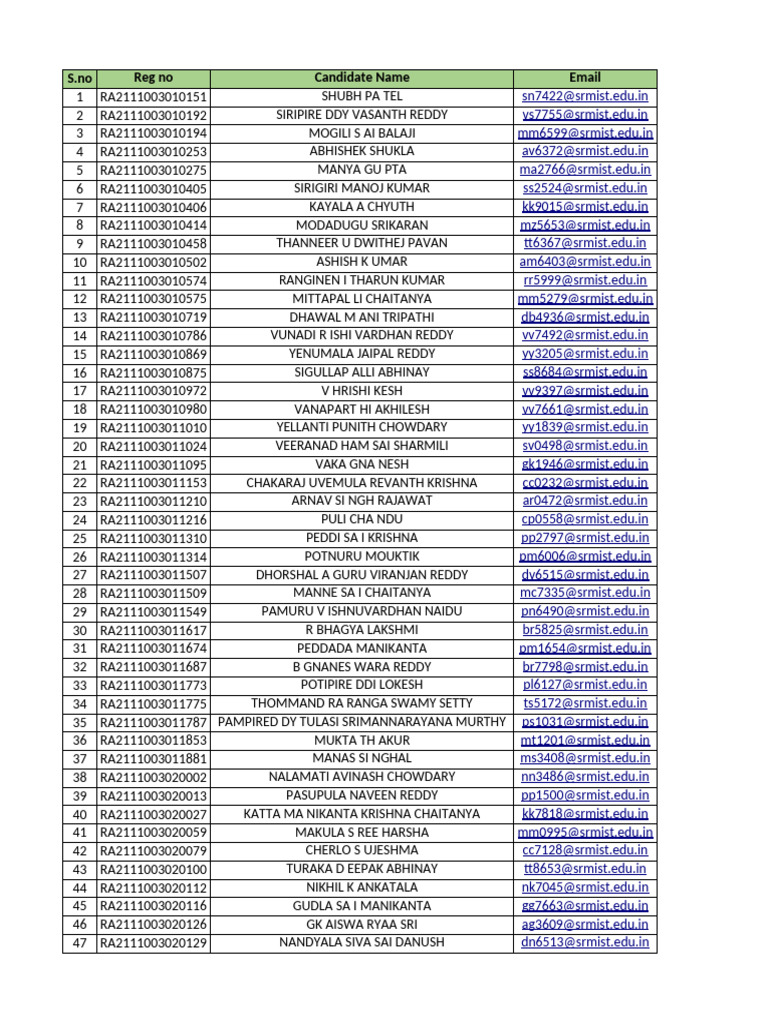 | S.no | Reg no | Candidate Name | Email |
|---|---|---|---|
| 1 | RA2111003010151 | SHUBH PA TEL | sn7422@srmist.edu.in |
| 2 | RA2111003010192 | SIRIPIRE DDY VASANTH REDDY | vs7755@srmist.edu.in |
| 3 | RA2111003010194 | MOGILI S AI BALAJI | mm6599@srmist.edu.in |
| 4 | RA2111003010253 | ABHISHEK SHUKLA | av6372@srmist.edu.in |
| 5 | RA2111003010275 | MANYA GU PTA | ma2766@srmist.edu.in |
| 6 | RA2111003010405 | SIRIGIRI MANOJ KUMAR | ss2524@srmist.edu.in |
| 7 | RA2111003010406 | KAYALA A CHYUTH | kk9015@srmist.edu.in |
| 8 | RA2111003010414 | MODADUGU SRIKARAN | mz5653@srmist.edu.in |
| 9 | RA2111003010458 | THANNEER U DWITHEJ PAVAN | tt6367@srmist.edu.in |
| 10 | RA2111003010502 | ASHISH K UMAR | am6403@srmist.edu.in |
| 11 | RA2111003010574 | RANGINEN I THARUN KUMAR | rr5999@srmist.edu.in |
| 12 | RA2111003010575 | MITTAPAL LI CHAITANYA | mm5279@srmist.edu.in |
| 13 | RA2111003010719 | DHAWAL M ANI TRIPATHI | db4936@srmist.edu.in |
| 14 | RA2111003010786 | VUNADI R ISHI VARDHAN REDDY | vv7492@srmist.edu.in |
| 15 | RA2111003010869 | YENUMALA JAIPAL REDDY | yy3205@srmist.edu.in |
| 16 | RA2111003010875 | SIGULLAP ALLI ABHINAY | ss8684@srmist.edu.in |
| 17 | RA2111003010972 | V HRISHI KESH | vv9397@srmist.edu.in |
| 18 | RA2111003010980 | VANAPART HI AKHILESH | vv7661@srmist.edu.in |
| 19 | RA2111003011010 | YELLANTI PUNITH CHOWDARY | yy1839@srmist.edu.in |
| 20 | RA2111003011024 | VEERANAD HAM SAI SHARMILI | sv0498@srmist.edu.in |
| 21 | RA2111003011095 | VAKA GNA NESH | gk1946@srmist.edu.in |
| 22 | RA2111003011153 | CHAKARAJ UVEMULA REVANTH KRISHNA | cc0232@srmist.edu.in |
| 23 | RA2111003011210 | ARNAV SI NGH RAJAWAT | ar0472@srmist.edu.in |
| 24 | RA2111003011216 | PULI CHA NDU | cp0558@srmist.edu.in |
| 25 | RA2111003011310 | PEDDI SA I KRISHNA | pp2797@srmist.edu.in |
| 26 | RA2111003011314 | POTNURU MOUKTIK | pm6006@srmist.edu.in |
| 27 | RA2111003011507 | DHORSHAL A GURU VIRANJAN REDDY | dv6515@srmist.edu.in |
| 28 | RA2111003011509 | MANNE SA I CHAITANYA | mc7335@srmist.edu.in |
| 29 | RA2111003011549 | PAMURU V ISHNUVARDHAN NAIDU | pn6490@srmist.edu.in |
| 30 | RA2111003011617 | R BHAGYA LAKSHMI | br5825@srmist.edu.in |
| 31 | RA2111003011674 | PEDDADA MANIKANTA | pm1654@srmist.edu.in |
| 32 | RA2111003011687 | B GNANES WARA REDDY | br7798@srmist.edu.in |
| 33 | RA2111003011773 | POTIPIRE DDI LOKESH | pl6127@srmist.edu.in |
| 34 | RA2111003011775 | THOMMAND RA RANGA SWAMY SETTY | ts5172@srmist.edu.in |
| 35 | RA2111003011787 | PAMPIRED DY TULASI SRIMANNARAYANA MURTHY | ps1031@srmist.edu.in |
| 36 | RA2111003011853 | MUKTA TH AKUR | mt1201@srmist.edu.in |
| 37 | RA2111003011881 | MANAS SI NGHAL | ms3408@srmist.edu.in |
| 38 | RA2111003020002 | NALAMATI AVINASH CHOWDARY | nn3486@srmist.edu.in |
| 39 | RA2111003020013 | PASUPULA NAVEEN REDDY | pp1500@srmist.edu.in |
| 40 | RA2111003020027 | KATTA MA NIKANTA KRISHNA CHAITANYA | kk7818@srmist.edu.in |
| 41 | RA2111003020059 | MAKULA S REE HARSHA | mm0995@srmist.edu.in |
| 42 | RA2111003020079 | CHERLO S UJESHMA | cc7128@srmist.edu.in |
| 43 | RA2111003020100 | TURAKA D EEPAK ABHINAY | tt8653@srmist.edu.in |
| 44 | RA2111003020112 | NIKHIL K ANKATALA | nk7045@srmist.edu.in |
| 45 | RA2111003020116 | GUDLA SA I MANIKANTA | gg7663@srmist.edu.in |
| 46 | RA2111003020126 | GK AISWA RYAA SRI | ag3609@srmist.edu.in |
| 47 | RA2111003020129 | NANDYALA SIVA SAI DANUSH | dn6513@srmist.edu.in |